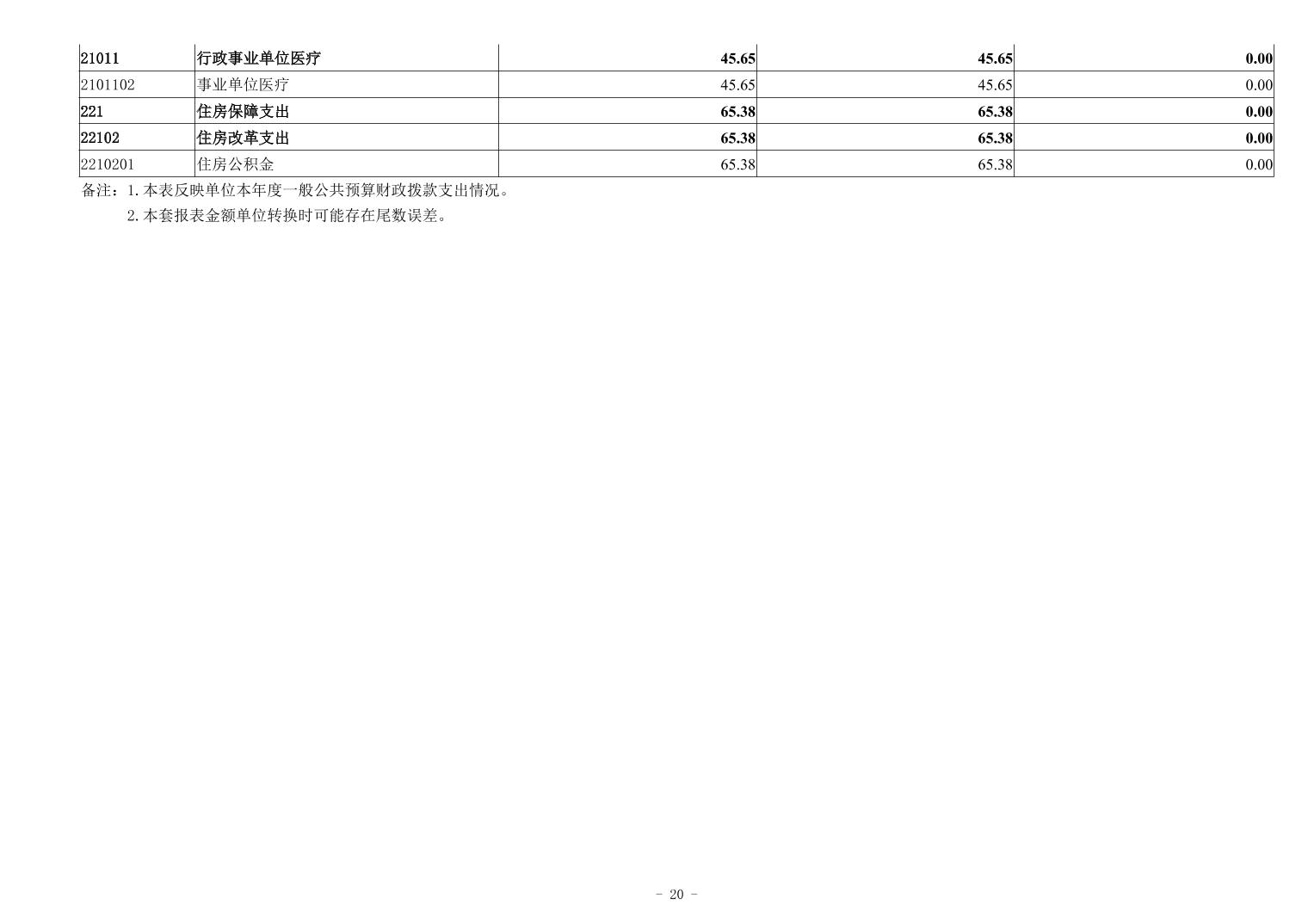 | 21011 | 行政事业单位医疗 | 45.65 | 45.65 | 0.00 |
|---|---|---|---|---|
| 2101102 | 事业单位医疗 | 45.65 | 45.65 | 0.00 |
| 221 | 住房保障支出 | 65.38 | 65.38 | 0.00 |
| 22102 | 住房改革支出 | 65.38 | 65.38 | 0.00 |
| 2210201 | 住房公积金 | 65.38 | 65.38 | 0.00 |

备注：1.本表反映单位本年度一般公共预算财政拨款支出情况。

2.本套报表金额单位转换时可能存在尾数误差。

- 20 -